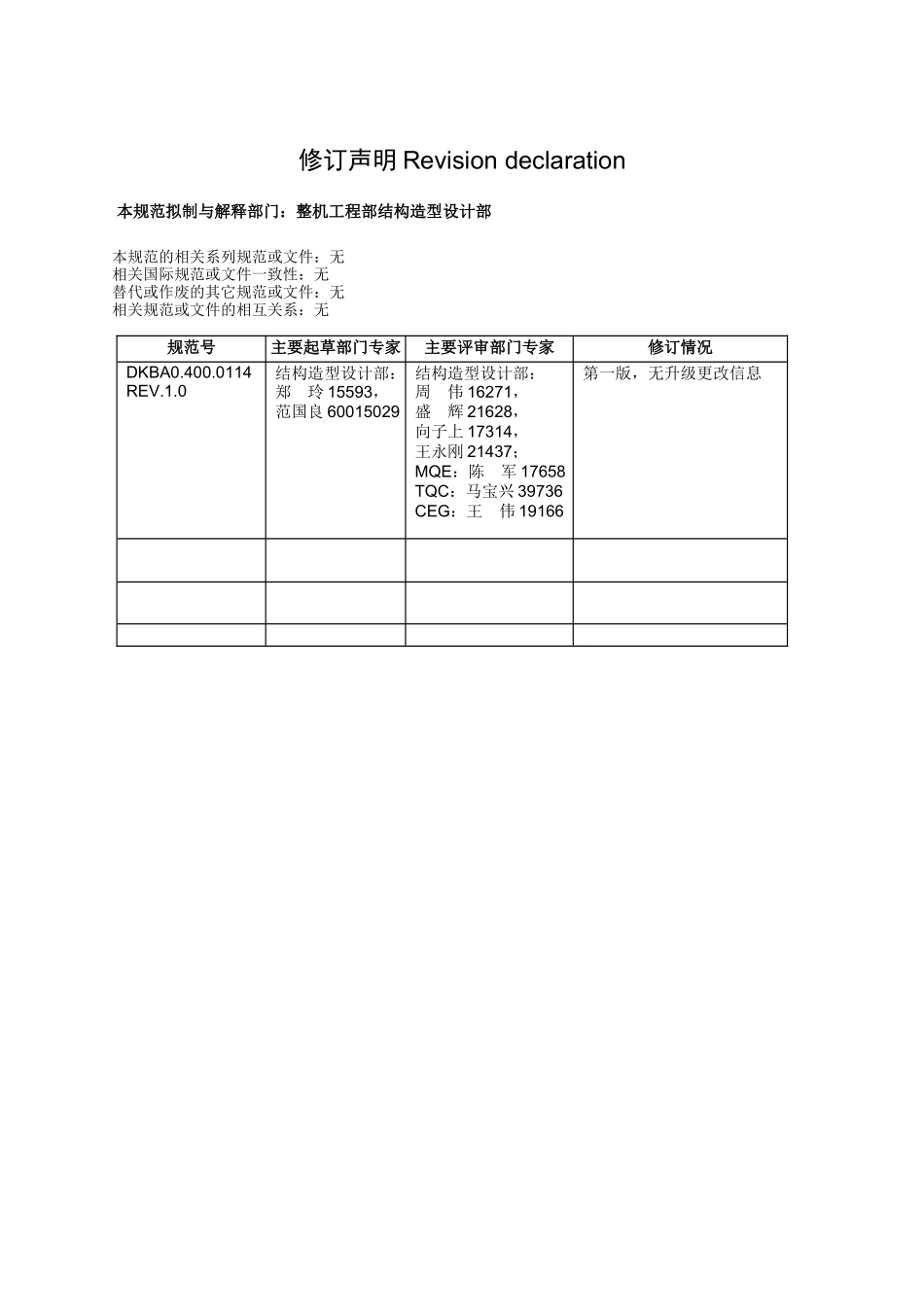 修订声明Revision declaration

本规范拟制与解释部门：整机工程部结构造型设计部

本规范的相关系列规范或文件：无
相关国际规范或文件一致性：无
替代或作废的其它规范或文件：无
相关规范或文件的相互关系：无

| 规范号 | 主要起草部门专家 | 主要评审部门专家 | 修订情况 |
|---|---|---|---|
| DKBA0.400.0114 REV.1.0 | 结构造型设计部：郑 玲15593，范国良60015029 | 结构造型设计部：周 伟16271，盛 辉21628，向子上17314，王永刚21437；MQE：陈 军17658 TQC：马宝兴39736 CEG：王 伟19166 | 第一版，无升级更改信息 |
|  |  |  |  |
|  |  |  |  |
|  |  |  |  |